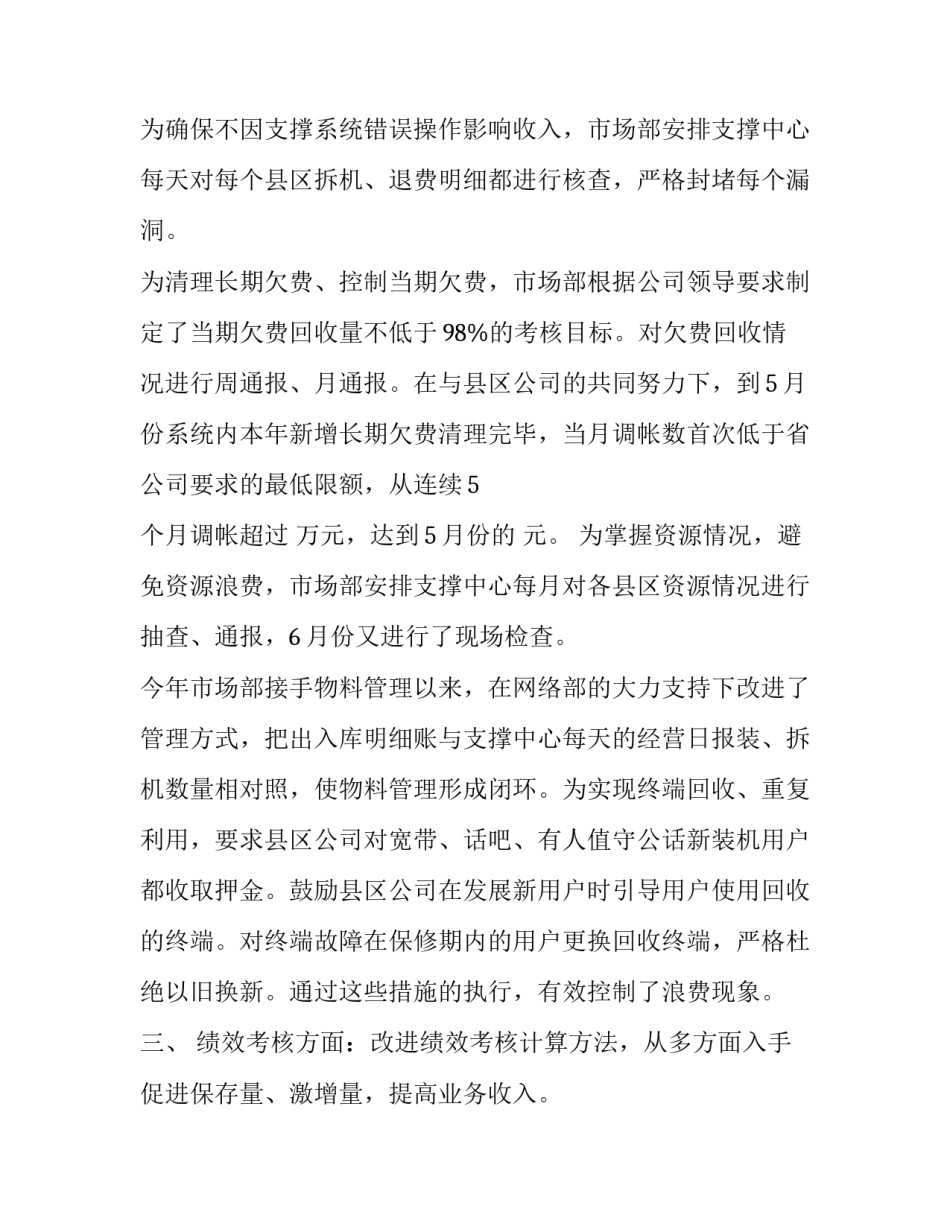 为确保不因支撑系统错误操作影响收入，市场部安排支撑中心每天对每个县区拆机、退费明细都进行核查，严格封堵每个漏洞。

为清理长期欠费、控制当期欠费，市场部根据公司领导要求制定了当期欠费回收量不低于98%的考核目标。对欠费回收情况进行周通报、月通报。在与县区公司的共同努力下，到5月份系统内本年新增长期欠费清理完毕，当月调帐数首次低于省公司要求的最低限额，从连续5

个月调帐超过 万元，达到5月份的 元。 为掌握资源情况，避免资源浪费，市场部安排支撑中心每月对各县区资源情况进行抽查、通报，6月份又进行了现场检查。

今年市场部接手物料管理以来，在网络部的大力支持下改进了管理方式，把出入库明细账与支撑中心每天的经营日报装、拆机数量相对照，使物料管理形成闭环。为实现终端回收、重复利用，要求县区公司对宽带、话吧、有人值守公话新装机用户都收取押金。鼓励县区公司在发展新用户时引导用户使用回收的终端。对终端故障在保修期内的用户更换回收终端，严格杜绝以旧换新。通过这些措施的执行，有效控制了浪费现象。

三、 绩效考核方面：改进绩效考核计算方法，从多方面入手促进保存量、激增量，提高业务收入。